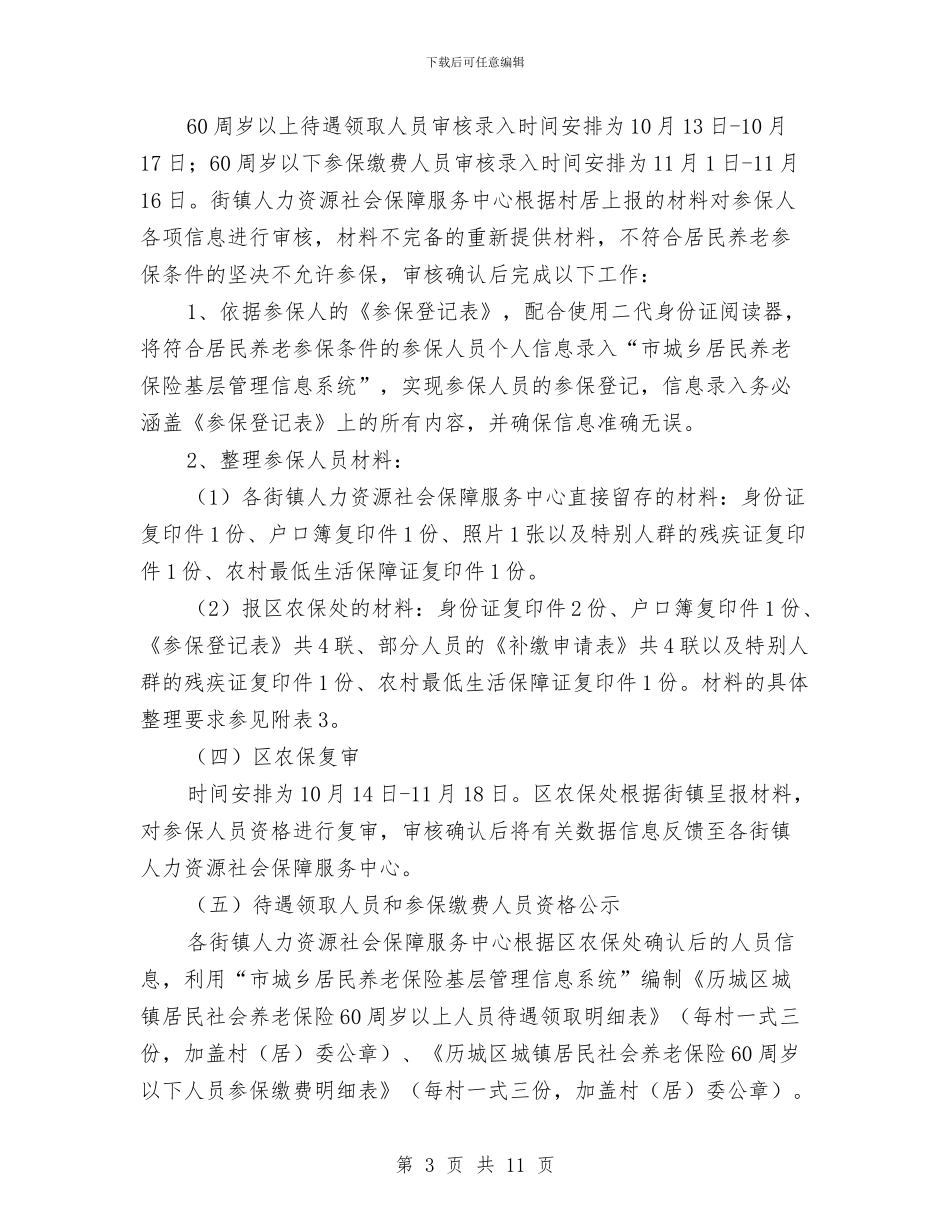 下载后可任意编辑

60周岁以上待遇领取人员审核录入时间安排为10月13日-10月17日；60周岁以下参保缴费人员审核录入时间安排为11月1日-11月16日。街镇人力资源社会保障服务中心根据村居上报的材料对参保人各项信息进行审核，材料不完备的重新提供材料，不符合居民养老参保条件的坚决不允许参保，审核确认后完成以下工作：

1、依据参保人的《参保登记表》，配合使用二代身份证阅读器，将符合居民养老参保条件的参保人员个人信息录入“市城乡居民养老保险基层管理信息系统”，实现参保人员的参保登记，信息录入务必涵盖《参保登记表》上的所有内容，并确保信息准确无误。

2、整理参保人员材料：

（1）各街镇人力资源社会保障服务中心直接留存的材料：身份证复印件1份、户口簿复印件1份、照片1张以及特别人群的残疾证复印件1份、农村最低生活保障证复印件1份。

（2）报区农保处的材料：身份证复印件2份、户口簿复印件1份、《参保登记表》共4联、部分人员的《补缴申请表》共4联以及特别人群的残疾证复印件1份、农村最低生活保障证复印件1份。材料的具体整理要求参见附表3。

（四）区农保复审

时间安排为10月14日-11月18日。区农保处根据街镇呈报材料，对参保人员资格进行复审，审核确认后将有关数据信息反馈至各街镇人力资源社会保障服务中心。

（五）待遇领取人员和参保缴费人员资格公示

各街镇人力资源社会保障服务中心根据区农保处确认后的人员信息，利用“市城乡居民养老保险基层管理信息系统”编制《历城区城镇居民社会养老保险60周岁以上人员待遇领取明细表》（每村一式三份，加盖村（居）委公章）、《历城区城镇居民社会养老保险60周岁以下人员参保缴费明细表》（每村一式三份，加盖村（居）委公章）。

第 3 页 共 11 页